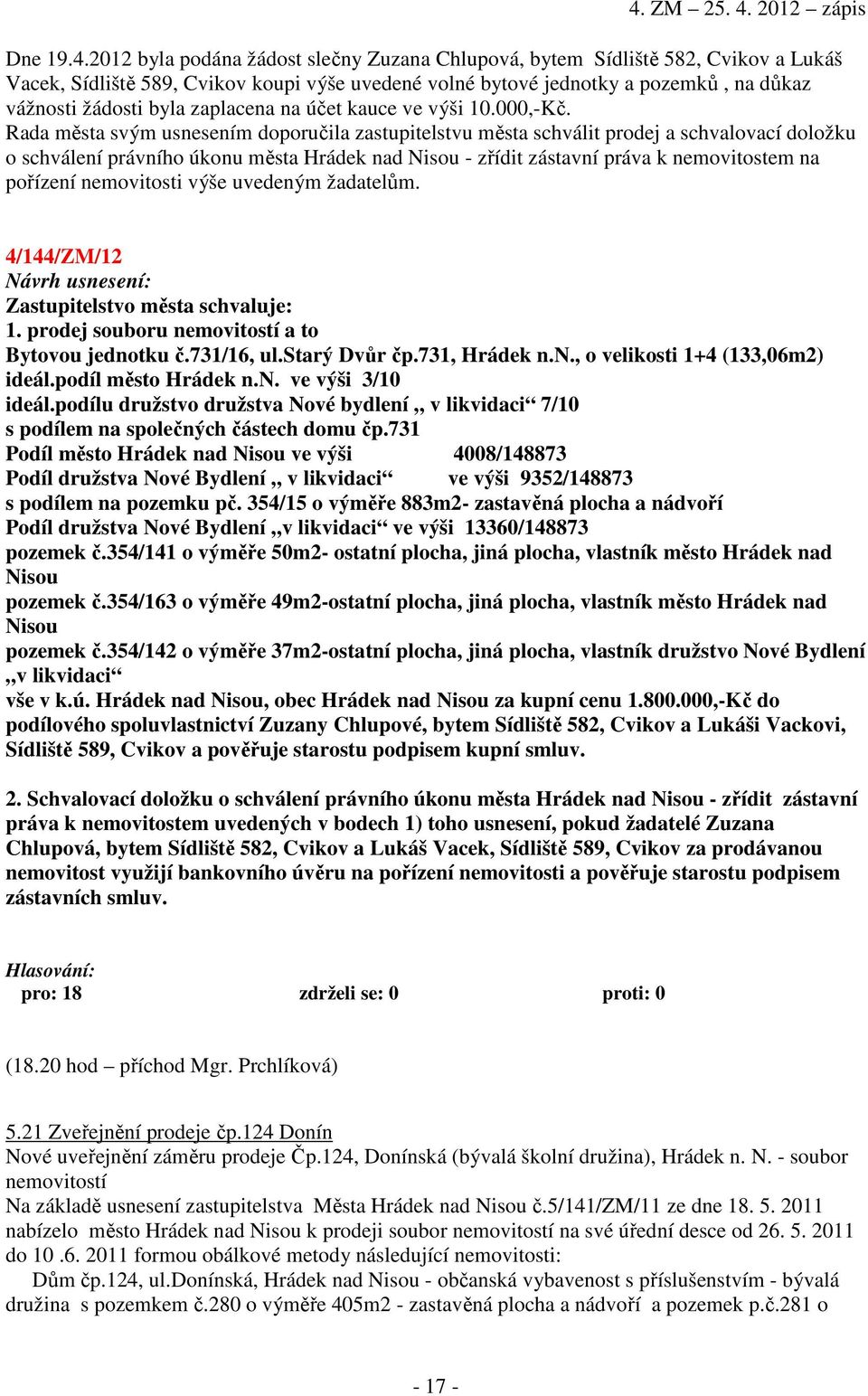 4. ZM – 25. 4. 2012 – zápis

Dne 19.4.2012 byla podána žádost slečny Zuzana Chlupová, bytem Sídliště 582, Cvikov a Lukáš Vacek, Sídliště 589, Cvikov koupi výše uvedené volné bytové jednotky a pozemků , na důkaz vážnosti žádosti byla zaplacena na účet kauce ve výši 10.000,-Kč.
Rada města svým usnesením doporučila zastupitelstvu města schválit prodej a schvalovací doložku o schválení právního úkonu města Hrádek nad Nisou - zřídit zástavní práva k nemovitostem na pořízení nemovitosti výše uvedeným žadatelům.

4/144/ZM/12
Návrh usnesení:
Zastupitelstvo města schvaluje:
1. prodej souboru nemovitostí a to
Bytovou jednotku č.731/16, ul.Starý Dvůr čp.731, Hrádek n.N., o velikosti 1+4 (133,06m2) ideál.podíl město Hrádek n.N. ve výši 3/10
ideál.podílu družstvo družstva Nové bydlení „ v likvidaci“ 7/10
s podílem na společných částech domu čp.731
Podíl město Hrádek nad Nisou ve výši 4008/148873
Podíl družstva Nové Bydlení „ v likvidaci“ ve výši 9352/148873
s podílem na pozemku pč. 354/15 o výměře 883m2- zastavěná plocha a nádvoří
Podíl družstva Nové Bydlení „v likvidaci“ ve výši 13360/148873
pozemek č.354/141 o výměře 50m2- ostatní plocha, jiná plocha, vlastník město Hrádek nad Nisou
pozemek č.354/163 o výměře 49m2-ostatní plocha, jiná plocha, vlastník město Hrádek nad Nisou
pozemek č.354/142 o výměře 37m2-ostatní plocha, jiná plocha, vlastník družstvo Nové Bydlení „v likvidaci“
vše v k.ú. Hrádek nad Nisou, obec Hrádek nad Nisou za kupní cenu 1.800.000,-Kč do podílového spoluvlastnictví Zuzany Chlupové, bytem Sídliště 582, Cvikov a Lukáši Vackovi, Sídliště 589, Cvikov a pověřuje starostu podpisem kupní smluv.

2. Schvalovací doložku o schválení právního úkonu města Hrádek nad Nisou - zřídit zástavní práva k nemovitostem uvedených v bodech 1) toho usnesení, pokud žadatelé Zuzana Chlupová, bytem Sídliště 582, Cvikov a Lukáš Vacek, Sídliště 589, Cvikov za prodávanou nemovitost využijí bankovního úvěru na pořízení nemovitosti a pověřuje starostu podpisem zástavních smluv.

Hlasování:
pro: 18 zdrželi se: 0 proti: 0

(18.20 hod – příchod Mgr. Prchlíková)

5.21 Zveřejnění prodeje čp.124 Donín
Nové uveřejnění záměru prodeje Čp.124, Donínská (bývalá školní družina), Hrádek n. N. - soubor nemovitostí
Na základě usnesení zastupitelstva Města Hrádek nad Nisou č.5/141/ZM/11 ze dne 18. 5. 2011 nabízelo město Hrádek nad Nisou k prodeji soubor nemovitostí na své úřední desce od 26. 5. 2011 do 10 .6. 2011 formou obálkové metody následující nemovitosti:
Dům čp.124, ul.Donínská, Hrádek nad Nisou - občanská vybavenost s příslušenstvím - bývalá družina s pozemkem č.280 o výměře 405m2 - zastavěná plocha a nádvoří a pozemek p.č.281 o

- 17 -